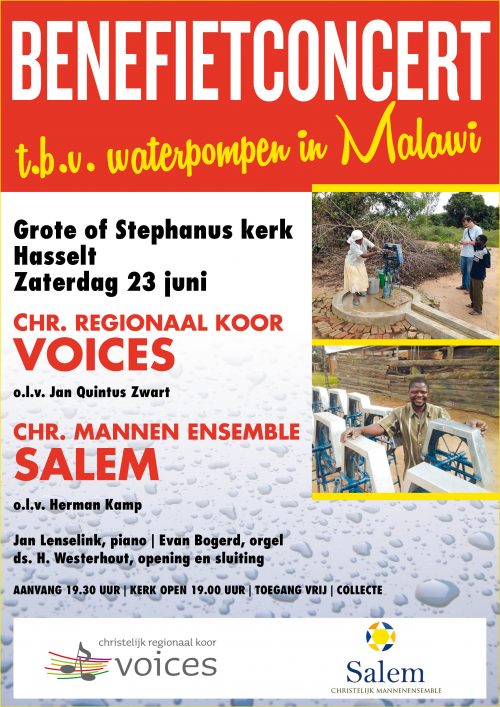 BENEFIETCONCERT

t.b.v. waterpompen in Malawi

Grote of Stephanus kerk
Hasselt
Zaterdag 23 juni

CHR. REGIONAAL KOOR
VOICES

o.l.v. Jan Quintus Zwart

CHR. MANNEN ENSEMBLE
SALEM

o.l.v. Herman Kamp

Jan Lenselink, piano | Evan Bogerd, orgel
ds. H. Westerhout, opening en sluiting

AANVANG 19.30 UUR | KERK OPEN 19.00 UUR | TOEGANG VRIJ | COLLECTE

christelijk regionaal koor
voices

Salem
CHRISTELIJK MANNENENSEMBLE